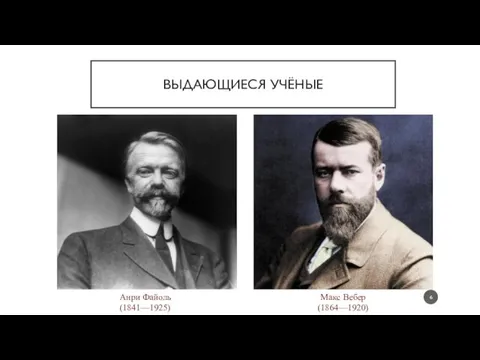 ВЫДАЮЩИЕСЯ УЧЁНЫЕ

Анри Файоль
(1841—1925)

Макс Вебер
(1864—1920)

6